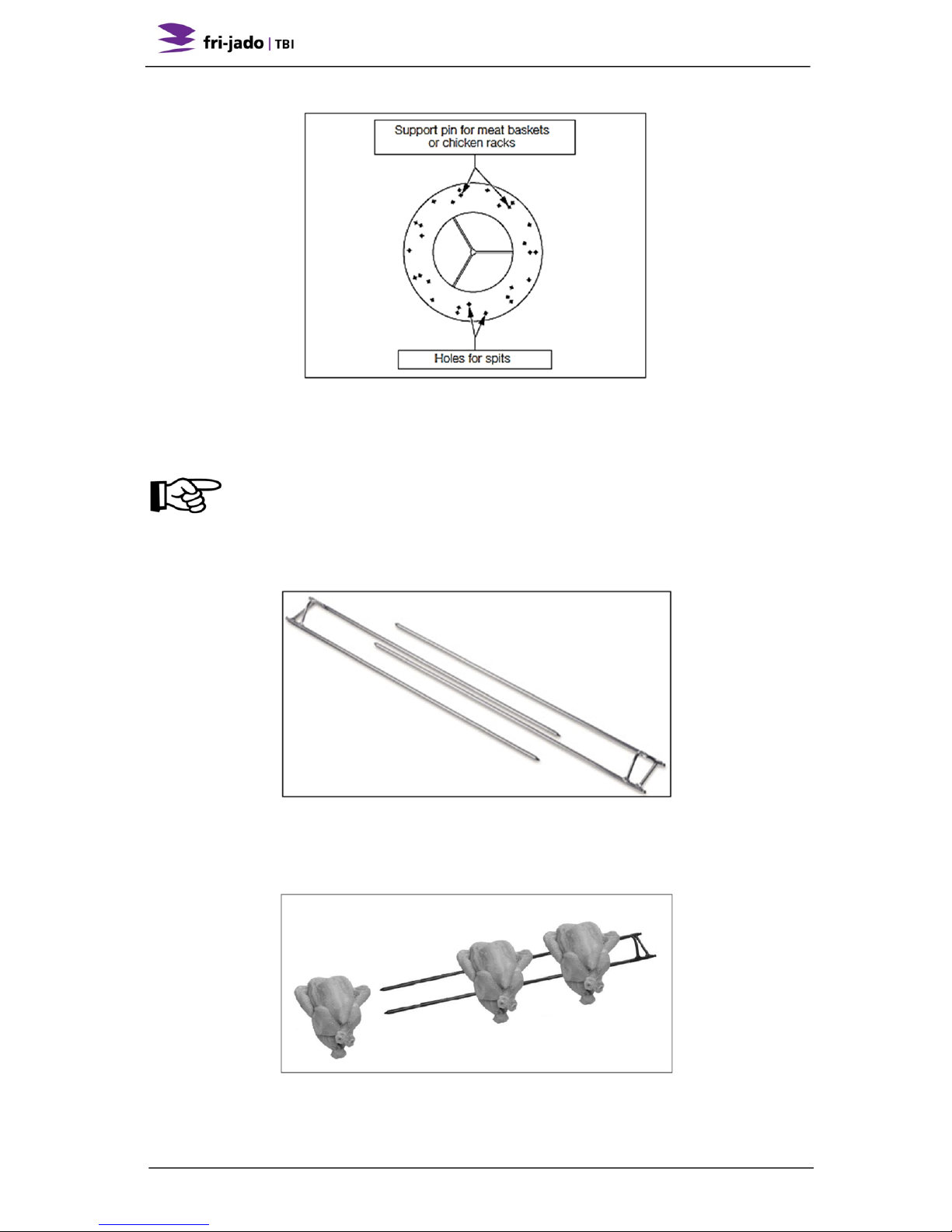 fri-jado | TBI

Support pin for meat baskets or chicken racks

Holes for spits